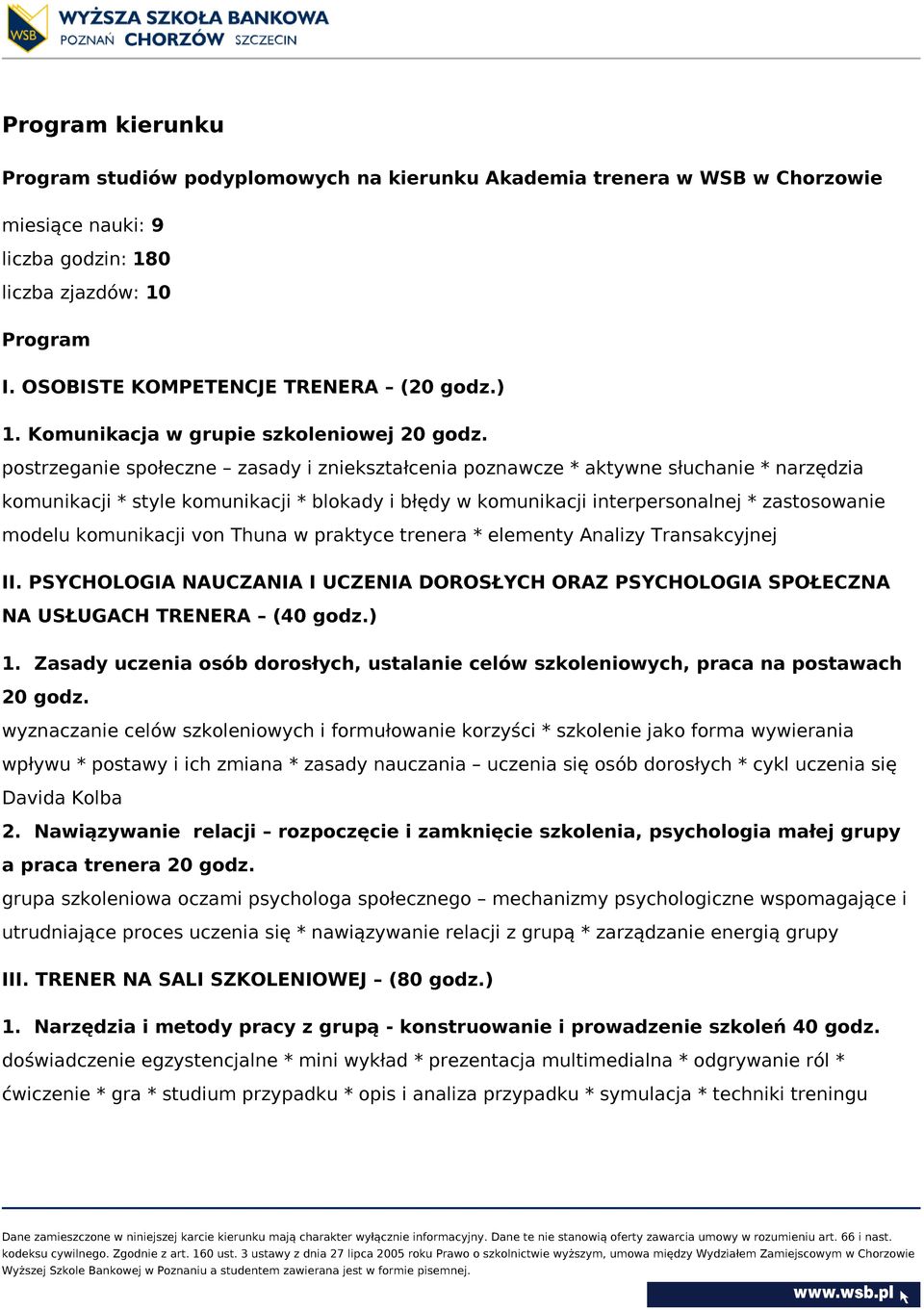 WSB
WYŻSZA SZKOŁA BANKOWA
POZNAŃ CHORZÓW SZCZECIN

Program kierunku

Program studiów podyplomowych na kierunku Akademia trenera w WSB w Chorzowie

miesiące nauki: 9
liczba godzin: 180
liczba zjazdów: 10

Program

I. OSOBISTE KOMPETENCJE TRENERA – (20 godz.)

1. Komunikacja w grupie szkoleniowej 20 godz.
postrzeganie społeczne – zasady i zniekształcenia poznawcze * aktywne słuchanie * narzędzia komunikacji * style komunikacji * blokady i błędy w komunikacji interpersonalnej * zastosowanie modelu komunikacji von Thuna w praktyce trenera * elementy Analizy Transakcyjnej

II. PSYCHOLOGIA NAUCZANIA I UCZENIA DOROSŁYCH ORAZ PSYCHOLOGIA SPOŁECZNA NA USŁUGACH TRENERA – (40 godz.)

1. Zasady uczenia osób dorosłych, ustalanie celów szkoleniowych, praca na postawach 20 godz.
wyznaczanie celów szkoleniowych i formułowanie korzyści * szkolenie jako forma wywierania wpływu * postawy i ich zmiana * zasady nauczania – uczenia się osób dorosłych * cykl uczenia się Davida Kolba
2. Nawiązywanie relacji – rozpoczęcie i zamknięcie szkolenia, psychologia małej grupy a praca trenera 20 godz.
grupa szkoleniowa oczami psychologa społecznego – mechanizmy psychologiczne wspomagające i utrudniające proces uczenia się * nawiązywanie relacji z grupą * zarządzanie energią grupy

III. TRENER NA SALI SZKOLENIOWEJ – (80 godz.)

1. Narzędzia i metody pracy z grupą - konstruowanie i prowadzenie szkoleń 40 godz.
doświadczenie egzystencjalne * mini wykład * prezentacja multimedialna * odgrywanie ról * ćwiczenie * gra * studium przypadku * opis i analiza przypadku * symulacja * techniki treningu

Dane zamieszczone w niniejszej karcie kierunku mają charakter wyłącznie informacyjny. Dane te nie stanowią oferty zawarcia umowy w rozumieniu art. 66 i nast. kodeksu cywilnego. Zgodnie z art. 160 ust. 3 ustawy z dnia 27 lipca 2005 roku Prawo o szkolnictwie wyższym, umowa między Wydziałem Zamiejscowym w Chorzowie Wyższej Szkole Bankowej w Poznaniu a studentem zawierana jest w formie pisemnej.

www.wsb.pl